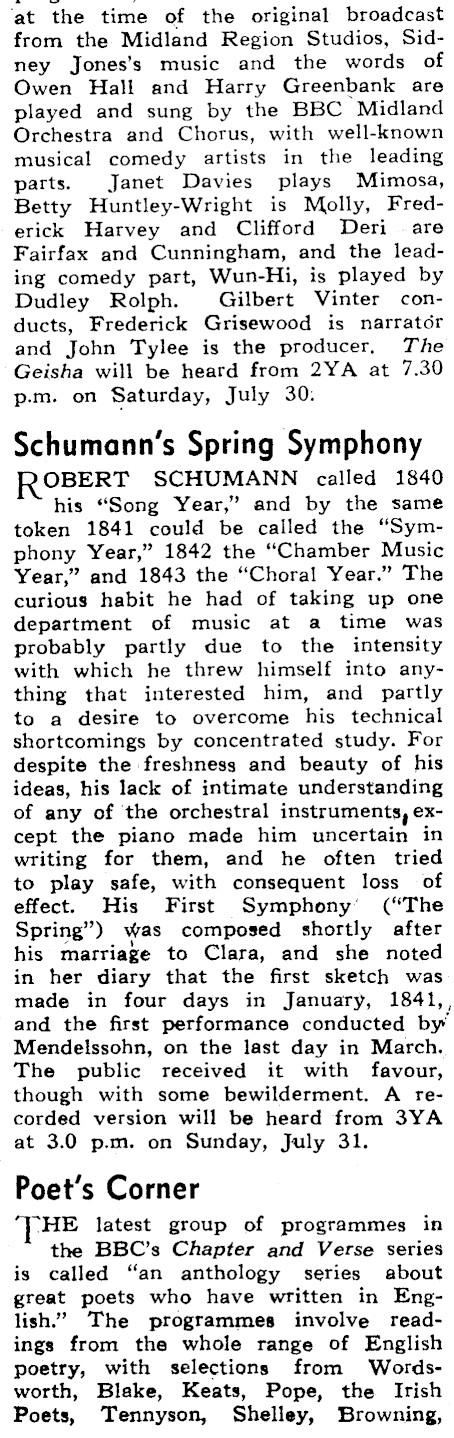 at the time of the original broadcast from the Midland Region Studios, Sidney Jones's music and the words of Owen Hall and Harry Greenbank are played and sung by the BBC Midland Orchestra and Chorus, with well-known musical comedy artists in the leading parts. Janet Davies plays Mimosa, Betty Huntley-Wright is Molly, Frederick Harvey and Clifford Deri are Fairfax and Cunningham, and the leading comedy part, Wun-Hi, is played by Dudley Rolph. Gilbert Vinter conducts, Frederick Grisewood is narrator and John Tylee is the producer. The Geisha will be heard from 2YA at 7.30 p.m. on Saturday, July 30.

Schumann's Spring Symphony

ROBERT SCHUMANN called 1840 his "Song Year," and by the same token 1841 could be called the "Symphony Year," 1842 the "Chamber Music Year," and 1843 the "Choral Year." The curious habit he had of taking up one department of music at a time was probably partly due to the intensity with which he threw himself into anything that interested him, and partly to a desire to overcome his technical shortcomings by concentrated study. For despite the freshness and beauty of his ideas, his lack of intimate understanding of any of the orchestral instruments, except the piano made him uncertain in writing for them, and he often tried to play safe, with consequent loss of effect. His First Symphony ("The Spring") was composed shortly after his marriage to Clara, and she noted in her diary that the first sketch was made in four days in January, 1841, and the first performance conducted by Mendelssohn, on the last day in March. The public received it with favour, though with some bewilderment. A recorded version will be heard from 3YA at 3.0 p.m. on Sunday, July 31.

Poet's Corner

THE latest group of programmes in the BBC's Chapter and Verse series is called "an anthology series about great poets who have written in English." The programmes involve readings from the whole range of English poetry, with selections from Wordsworth, Blake, Keats, Pope, the Irish Poets, Tennyson, Shelley, Browning,